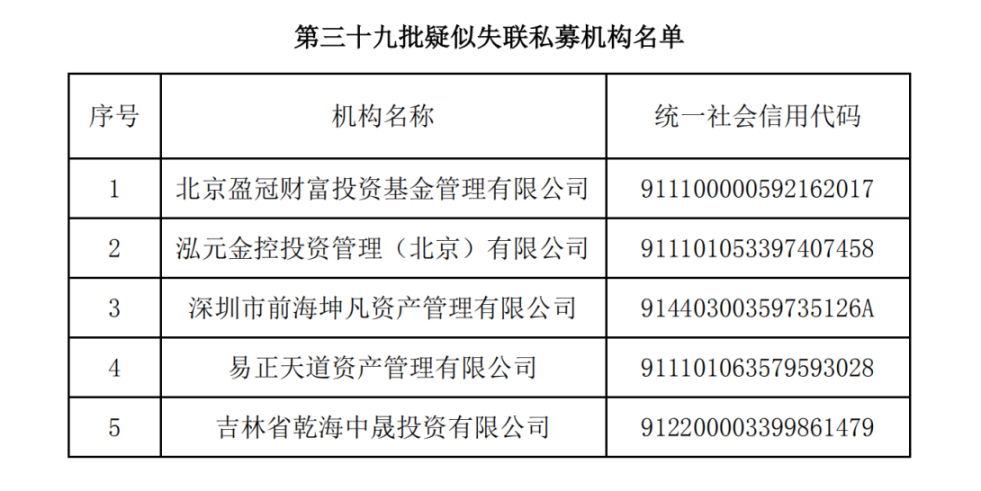 第三十九批疑似失联私募机构名单

| 序号 | 机构名称 | 统一社会信用代码 |
|---|---|---|
| 1 | 北京盈冠财富投资基金管理有限公司 | 911100000592162017 |
| 2 | 泓元金控投资管理（北京）有限公司 | 911101053397407458 |
| 3 | 深圳市前海坤凡资产管理有限公司 | 91440300359735126A |
| 4 | 易正天道资产管理有限公司 | 911101063579593028 |
| 5 | 吉林省乾海中晟投资有限公司 | 912200003399861479 |